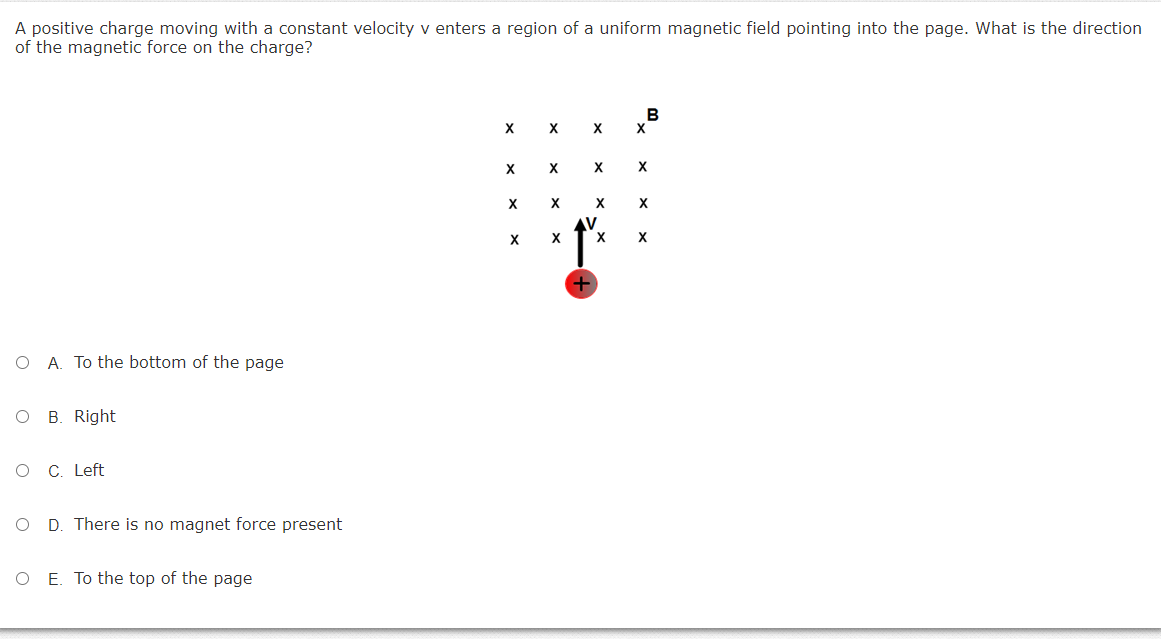 A positive charge moving with a constant velocity v enters a region of a uniform magnetic field pointing into the page. What is the direction of the magnetic force on the charge?

x x x x B
x x x x
x x x x
x x V x x
+

A. To the bottom of the page

B. Right

C. Left

D. There is no magnet force present

E. To the top of the page